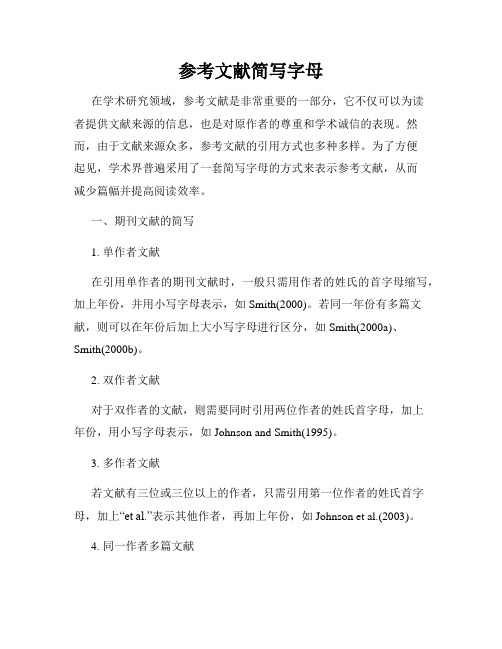 参考文献简写字母

在学术研究领域，参考文献是非常重要的一部分，它不仅可以为读者提供文献来源的信息，也是对原作者的尊重和学术诚信的表现。然而，由于文献来源众多，参考文献的引用方式也多种多样。为了方便起见，学术界普遍采用了一套简写字母的方式来表示参考文献，从而减少篇幅并提高阅读效率。

一、期刊文献的简写

1. 单作者文献

在引用单作者的期刊文献时，一般只需用作者的姓氏的首字母缩写，加上年份，并用小写字母表示，如 Smith(2000)。若同一年份有多篇文献，则可以在年份后加上大小写字母进行区分，如 Smith(2000a)、Smith(2000b)。

2. 双作者文献

对于双作者的文献，则需要同时引用两位作者的姓氏首字母，加上年份，用小写字母表示，如 Johnson and Smith(1995)。

3. 多作者文献

若文献有三位或三位以上的作者，只需引用第一位作者的姓氏首字母，加上“et al.”表示其他作者，再加上年份，如 Johnson et al.(2003)。

4. 同一作者多篇文献